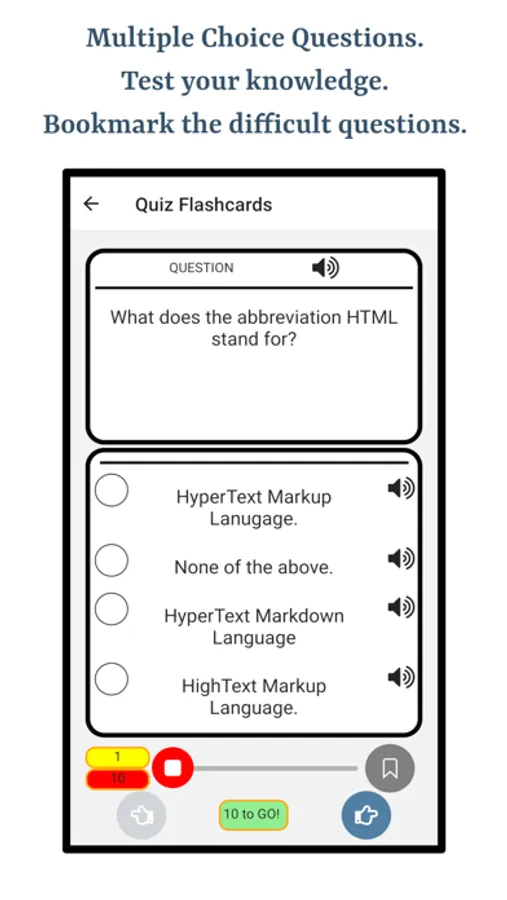 Multiple Choice Questions.
Test your knowledge.
Bookmark the difficult questions.

Quiz Flashcards

QUESTION

What does the abbreviation HTML stand for?

HyperText Markup Lanugage.

None of the above.

HyperText Markdown Language

HighText Markup Language.

1
10

10 to GO!